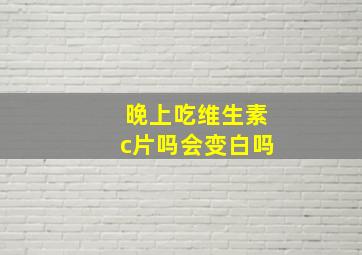 晚上吃维生素c片吗会变白吗